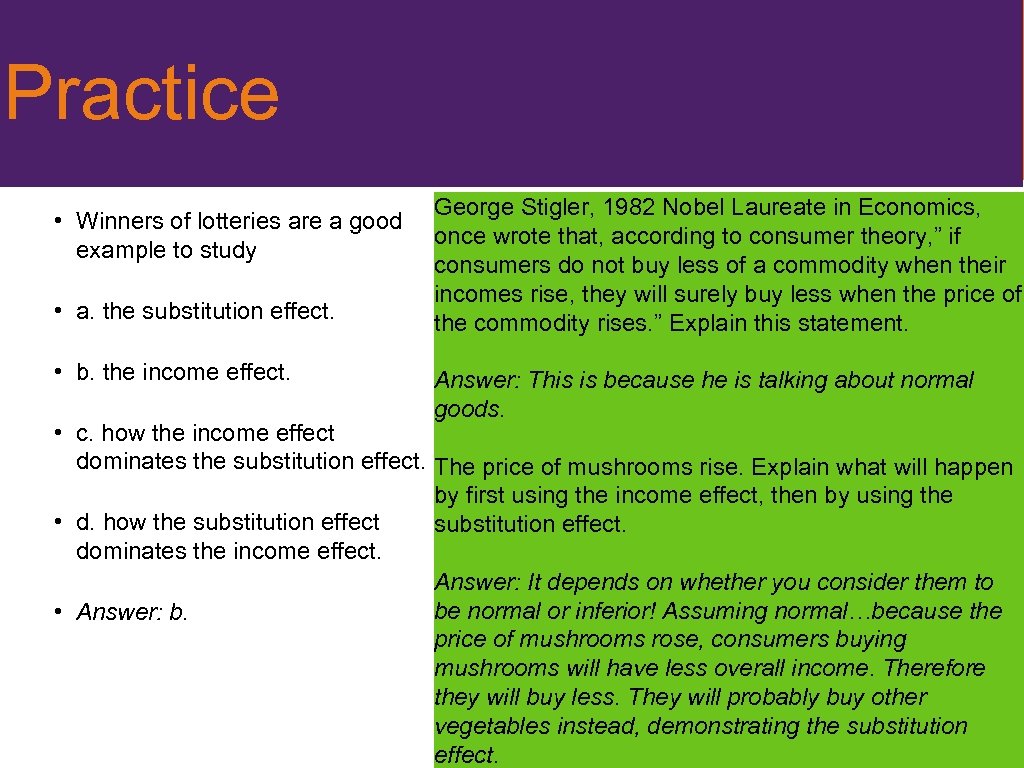 Practice

• Winners of lotteries are a good example to study

• a. the substitution effect.

• b. the income effect.

• c. how the income effect dominates the substitution effect.

• d. how the substitution effect dominates the income effect.

• Answer: b.

George Stigler, 1982 Nobel Laureate in Economics, once wrote that, according to consumer theory,” if consumers do not buy less of a commodity when their incomes rise, they will surely buy less when the price of the commodity rises.” Explain this statement.

Answer: This is because he is talking about normal goods.

The price of mushrooms rise. Explain what will happen by first using the income effect, then by using the substitution effect.

Answer: It depends on whether you consider them to be normal or inferior! Assuming normal…because the price of mushrooms rose, consumers buying mushrooms will have less overall income. Therefore they will buy less. They will probably buy other vegetables instead, demonstrating the substitution effect.